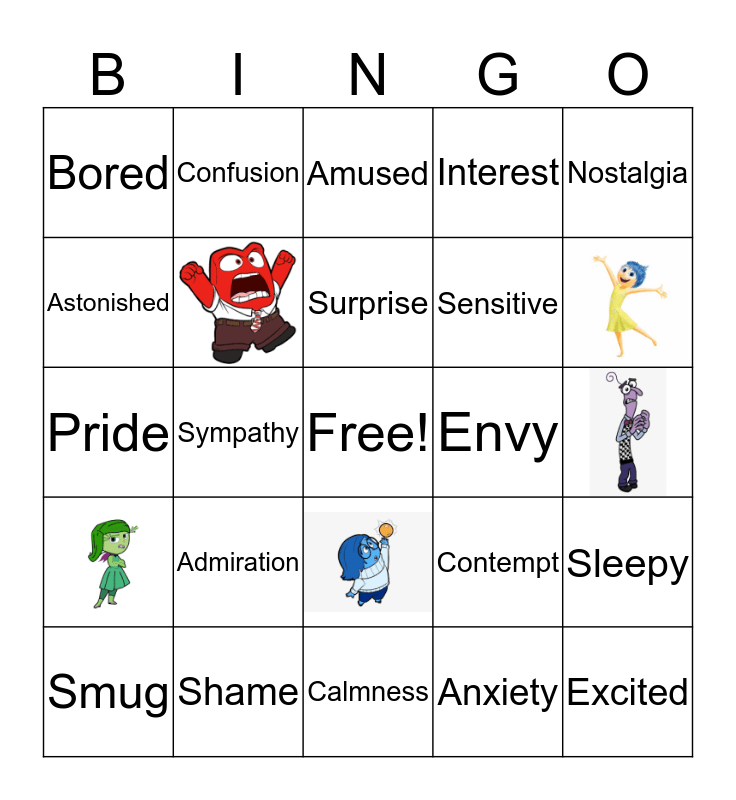 | B | I | N | G | O |
|---|---|---|---|---|
| Bored | Confusion | Amused | Interest | Nostalgia |
| Astonished | | Surprise | Sensitive | |
| Pride | Sympathy | Free! | Envy | |
| | Admiration | | Contempt | Sleepy |
| Smug | Shame | Calmness | Anxiety | Excited |